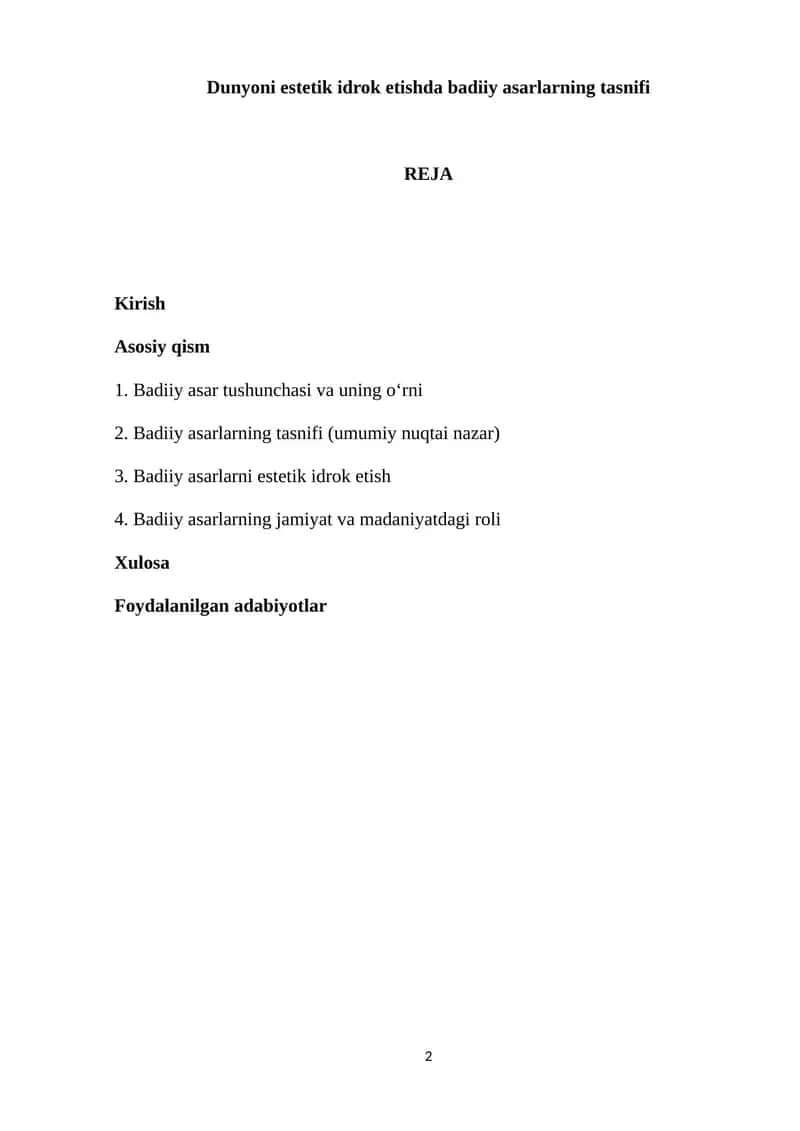 Dunyoni estetik idrok etishda badiiy asarlarning tasnifi

REJA

Kirish

Asosiy qism

1. Badiiy asar tushunchasi va uning o‘rni

2. Badiiy asarlarning tasnifi (umumiy nuqtai nazar)

3. Badiiy asarlarni estetik idrok etish

4. Badiiy asarlarning jamiyat va madaniyatdagi roli

Xulosa

Foydalanilgan adabiyotlar

2